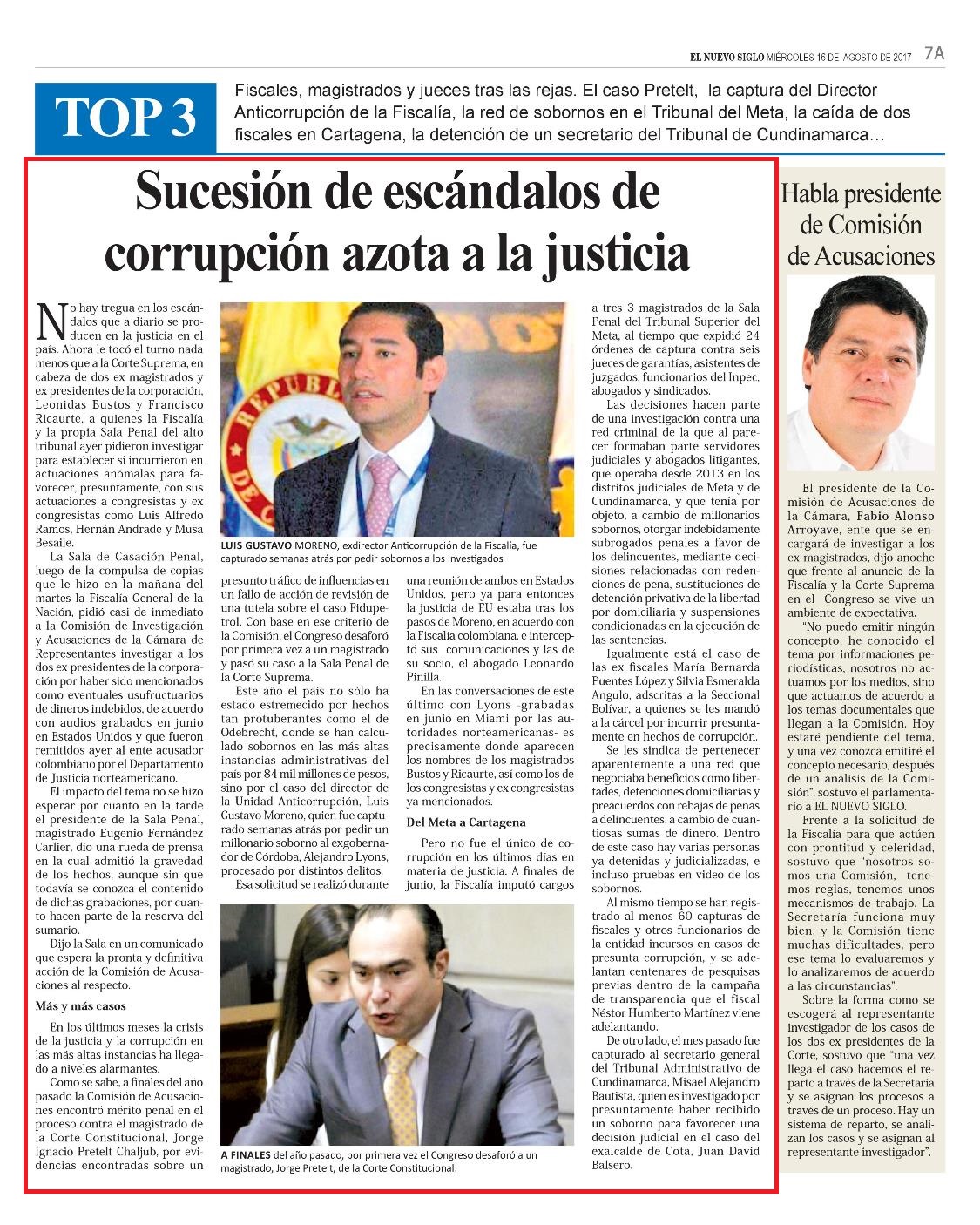 EL NUEVO SIGLO MIÉRCOLES 16 DE AGOSTO DE 2017 7A

TOP 3

Fiscales, magistrados y jueces tras las rejas. El caso Pretelt, la captura del Director Anticorrupción de la Fiscalía, la red de sobornos en el Tribunal del Meta, la caída de dos fiscales en Cartagena, la detención de un secretario del Tribunal de Cundinamarca…

Sucesión de escándalos de corrupción azota a la justicia

No hay tregua en los escándalos que a diario se producen en la justicia en el país. Ahora le tocó el turno nada menos que a la Corte Suprema, en cabeza de dos ex magistrados y ex presidentes de la corporación, Leonidas Bustos y Francisco Ricaurte, a quienes la Fiscalía y la propia Sala Penal del alto tribunal ayer pidieron investigar para establecer si incurrieron en actuaciones anómalas para favorecer, presuntamente, con sus actuaciones a congresistas y ex congresistas como Luis Alfredo Ramos, Hernán Andrade y Musa Besaile.

La Sala de Casación Penal, luego de la compulsa de copias que le hizo en la mañana del martes la Fiscalía General de la Nación, pidió casi de inmediato a la Comisión de Investigación y Acusaciones de la Cámara de Representantes investigar a los dos ex presidentes de la corporación por haber sido mencionados como eventuales usufructuarios de dineros indebidos, de acuerdo con audios grabados en junio en Estados Unidos y que fueron remitidos ayer al ente acusador colombiano por el Departamento de Justicia norteamericano.

El impacto del tema no se hizo esperar por cuanto en la tarde el presidente de la Sala Penal, magistrado Eugenio Fernández Carlier, dio una rueda de prensa en la cual admitió la gravedad de los hechos, aunque sin que todavía se conozca el contenido de dichas grabaciones, por cuanto hacen parte de la reserva del sumario.

Dijo la Sala en un comunicado que espera la pronta y definitiva acción de la Comisión de Acusaciones al respecto.

Más y más casos

En los últimos meses la crisis de la justicia y la corrupción en las más altas instancias ha llegado a niveles alarmantes.

Como se sabe, a finales del año pasado la Comisión de Acusaciones encontró mérito penal en el proceso contra el magistrado de la Corte Constitucional, Jorge Ignacio Pretelt Chaljub, por evidencias encontradas sobre un presunto tráfico de influencias en un fallo de acción de revisión de una tutela sobre el caso Fidupetrol. Con base en ese criterio de la Comisión, el Congreso desaforó por primera vez a un magistrado y pasó su caso a la Sala Penal de la Corte Suprema.

Este año el país no sólo ha estado estremecido por hechos tan protuberantes como el de Odebrecht, donde se han calculado sobornos en las más altas instancias administrativas del país por 84 mil millones de pesos, sino por el caso del director de la Unidad Anticorrupción, Luis Gustavo Moreno, quien fue capturado semanas atrás por pedir un millonario soborno al exgobernador de Córdoba, Alejandro Lyons, procesado por distintos delitos.

Esa solicitud se realizó durante una reunión de ambos en Estados Unidos, pero ya para entonces la justicia de EU estaba tras los pasos de Moreno, en acuerdo con la Fiscalía colombiana, e interceptó sus comunicaciones y las de su socio, el abogado Leonardo Pinilla.

En las conversaciones de este último con Lyons -grabadas en junio en Miami por las autoridades norteamericanas- es precisamente donde aparecen los nombres de los magistrados Bustos y Ricaurte, así como los de los congresistas y ex congresistas ya mencionados.

Del Meta a Cartagena

Pero no fue el único de corrupción en los últimos días en materia de justicia. A finales de junio, la Fiscalía imputó cargos a tres 3 magistrados de la Sala Penal del Tribunal Superior del Meta, al tiempo que expidió 24 órdenes de captura contra seis jueces de garantías, asistentes de juzgados, funcionarios del Inpec, abogados y sindicados.

Las decisiones hacen parte de una investigación contra una red criminal de la que al parecer formaban parte servidores judiciales y abogados litigantes, que operaba desde 2013 en los distritos judiciales de Meta y de Cundinamarca, y que tenía por objeto, a cambio de millonarios sobornos, otorgar indebidamente subrogados penales a favor de los delincuentes, mediante decisiones relacionadas con redenciones de pena, sustituciones de detención privativa de la libertad por domiciliaria y suspensiones condicionadas en la ejecución de las sentencias.

Igualmente está el caso de las ex fiscales María Bernarda Puentes López y Silvia Esmeralda Angulo, adscritas a la Seccional Bolívar, a quienes se les mandó a la cárcel por incurrir presuntamente en hechos de corrupción.

Se les sindica de pertenecer aparentemente a una red que negociaba beneficios como libertades, detenciones domiciliarias y preacuerdos con rebajas de penas a delincuentes, a cambio de cuantiosas sumas de dinero. Dentro de este caso hay varias personas ya detenidas y judicializadas, e incluso pruebas en video de los sobornos.

Al mismo tiempo se han registrado al menos 60 capturas de fiscales y otros funcionarios de la entidad incursos en casos de presunta corrupción, y se adelantan centenares de pesquisas previas dentro de la campaña de transparencia que el fiscal Néstor Humberto Martínez viene adelantando.

De otro lado, el mes pasado fue capturado al secretario general del Tribunal Administrativo de Cundinamarca, Misael Alejandro Bautista, quien es investigado por presuntamente haber recibido un soborno para favorecer una decisión judicial en el caso del exalcalde de Cota, Juan David Balsero.

LUIS GUSTAVO MORENO, exdirector Anticorrupción de la Fiscalía, fue capturado semanas atrás por pedir sobornos a los investigados

A FINALES del año pasado, por primera vez el Congreso desaforó a un magistrado, Jorge Pretelt, de la Corte Constitucional.

Habla presidente de Comisión de Acusaciones

El presidente de la Comisión de Acusaciones de la Cámara, Fabio Alonso Arroyave, ente que se encargará de investigar a los ex magistrados, dijo anoche que frente al anuncio de la Fiscalía y la Corte Suprema en el Congreso se vive un ambiente de expectativa.

"No puedo emitir ningún concepto, he conocido el tema por informaciones periodísticas, nosotros no actuamos por los medios, sino que actuamos de acuerdo a los temas documentales que llegan a la Comisión. Hoy estaré pendiente del tema, y una vez conozca emitiré el concepto necesario, después de un análisis de la Comisión", sostuvo el parlamentario a EL NUEVO SIGLO.

Frente a la solicitud de la Fiscalía para que actúen con prontitud y celeridad, sostuvo que "nosotros somos una Comisión, tenemos reglas, tenemos unos mecanismos de trabajo. La Secretaría funciona muy bien, y la Comisión tiene muchas dificultades, pero ese tema lo evaluaremos y lo analizaremos de acuerdo a las circunstancias".

Sobre la forma como se escogerá al representante investigador de los casos de los dos ex presidentes de la Corte, sostuvo que "una vez llega el caso hacemos el reparto a través de la Secretaría y se asignan los procesos a través de un proceso. Hay un sistema de reparto, se analizan los casos y se asignan al representante investigador".